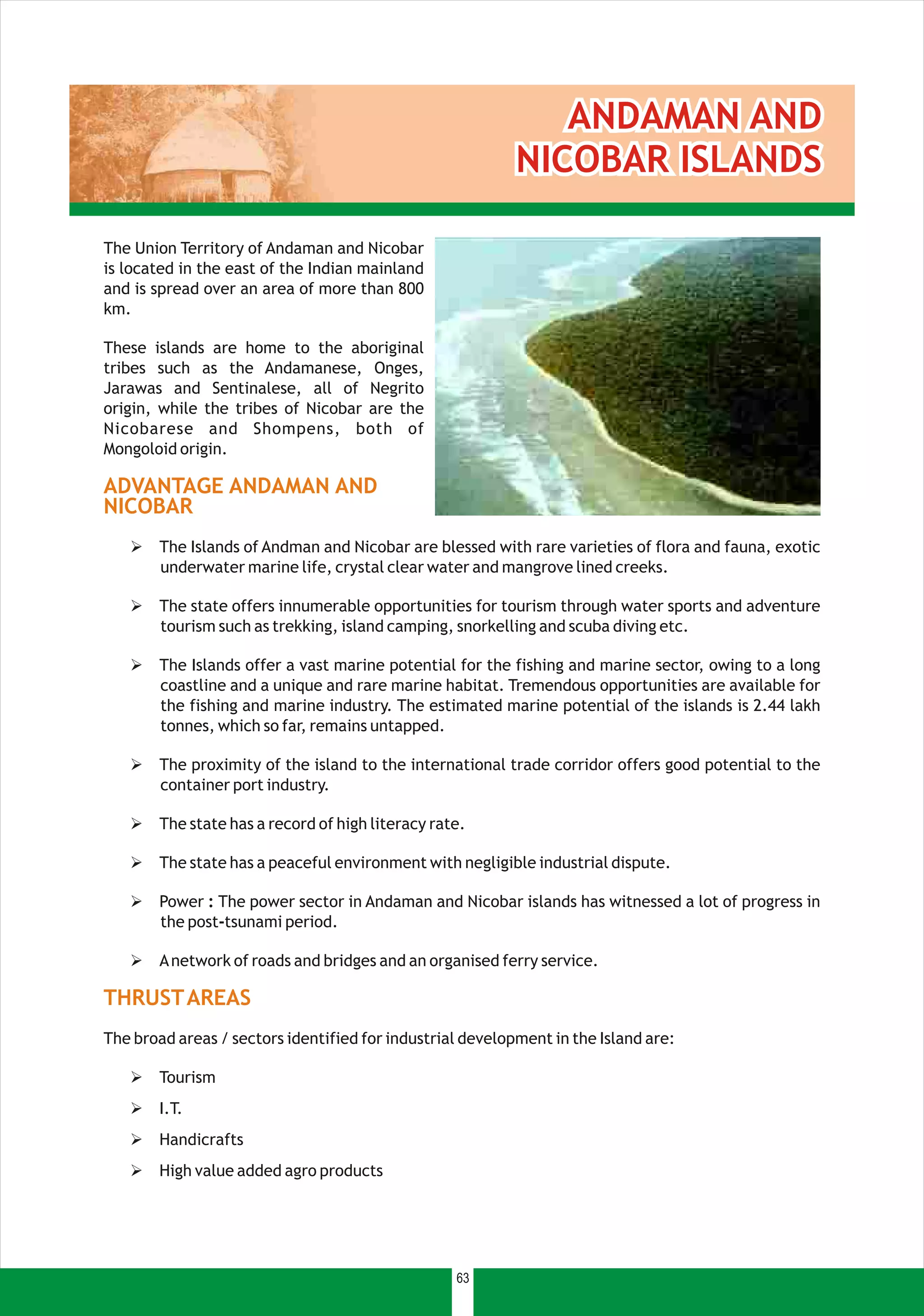 ANDAMAN AND NICOBAR ISLANDS

The Union Territory of Andaman and Nicobar is located in the east of the Indian mainland and is spread over an area of more than 800 km.

These islands are home to the aboriginal tribes such as the Andamanese, Onges, Jarawas and Sentinalese, all of Negrito origin, while the tribes of Nicobar are the Nicobarese and Shompens, both of Mongoloid origin.

ADVANTAGE ANDAMAN AND NICOBAR

➢ The Islands of Andman and Nicobar are blessed with rare varieties of flora and fauna, exotic underwater marine life, crystal clear water and mangrove lined creeks.

➢ The state offers innumerable opportunities for tourism through water sports and adventure tourism such as trekking, island camping, snorkelling and scuba diving etc.

➢ The Islands offer a vast marine potential for the fishing and marine sector, owing to a long coastline and a unique and rare marine habitat. Tremendous opportunities are available for the fishing and marine industry. The estimated marine potential of the islands is 2.44 lakh tonnes, which so far, remains untapped.

➢ The proximity of the island to the international trade corridor offers good potential to the container port industry.

➢ The state has a record of high literacy rate.

➢ The state has a peaceful environment with negligible industrial dispute.

➢ Power : The power sector in Andaman and Nicobar islands has witnessed a lot of progress in the post-tsunami period.

➢ A network of roads and bridges and an organised ferry service.

THRUST AREAS

The broad areas / sectors identified for industrial development in the Island are:

➢ Tourism
➢ I.T.
➢ Handicrafts
➢ High value added agro products

63